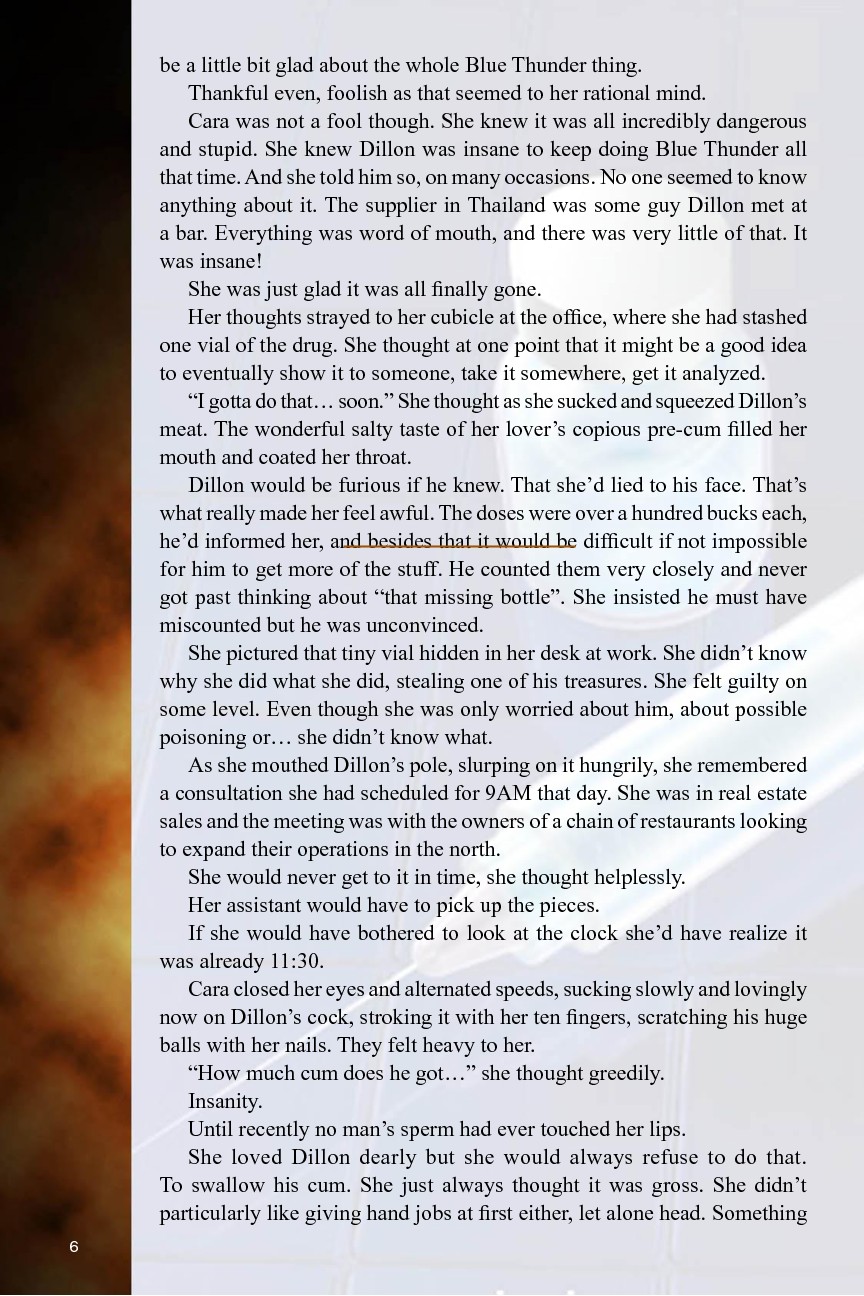 be a little bit glad about the whole Blue Thunder thing.

Thankful even, foolish as that seemed to her rational mind.

Cara was not a fool though. She knew it was all incredibly dangerous and stupid. She knew Dillon was insane to keep doing Blue Thunder all that time. And she told him so, on many occasions. No one seemed to know anything about it. The supplier in Thailand was some guy Dillon met at a bar. Everything was word of mouth, and there was very little of that. It was insane!

She was just glad it was all finally gone.

Her thoughts strayed to her cubicle at the office, where she had stashed one vial of the drug. She thought at one point that it might be a good idea to eventually show it to someone, take it somewhere, get it analyzed.

“I gotta do that… soon.” She thought as she sucked and squeezed Dillon’s meat. The wonderful salty taste of her lover’s copious pre-cum filled her mouth and coated her throat.

Dillon would be furious if he knew. That she’d lied to his face. That’s what really made her feel awful. The doses were over a hundred bucks each, he’d informed her, and besides that it would be difficult if not impossible for him to get more of the stuff. He counted them very closely and never got past thinking about “that missing bottle”. She insisted he must have miscounted but he was unconvinced.

She pictured that tiny vial hidden in her desk at work. She didn’t know why she did what she did, stealing one of his treasures. She felt guilty on some level. Even though she was only worried about him, about possible poisoning or… she didn’t know what.

As she mouthed Dillon’s pole, slurping on it hungrily, she remembered a consultation she had scheduled for 9AM that day. She was in real estate sales and the meeting was with the owners of a chain of restaurants looking to expand their operations in the north.

She would never get to it in time, she thought helplessly.

Her assistant would have to pick up the pieces.

If she would have bothered to look at the clock she’d have realize it was already 11:30.

Cara closed her eyes and alternated speeds, sucking slowly and lovingly now on Dillon’s cock, stroking it with her ten fingers, scratching his huge balls with her nails. They felt heavy to her.

“How much cum does he got…” she thought greedily.

Insanity.

Until recently no man’s sperm had ever touched her lips.

She loved Dillon dearly but she would always refuse to do that. To swallow his cum. She just always thought it was gross. She didn’t particularly like giving hand jobs at first either, let alone head. Something

6